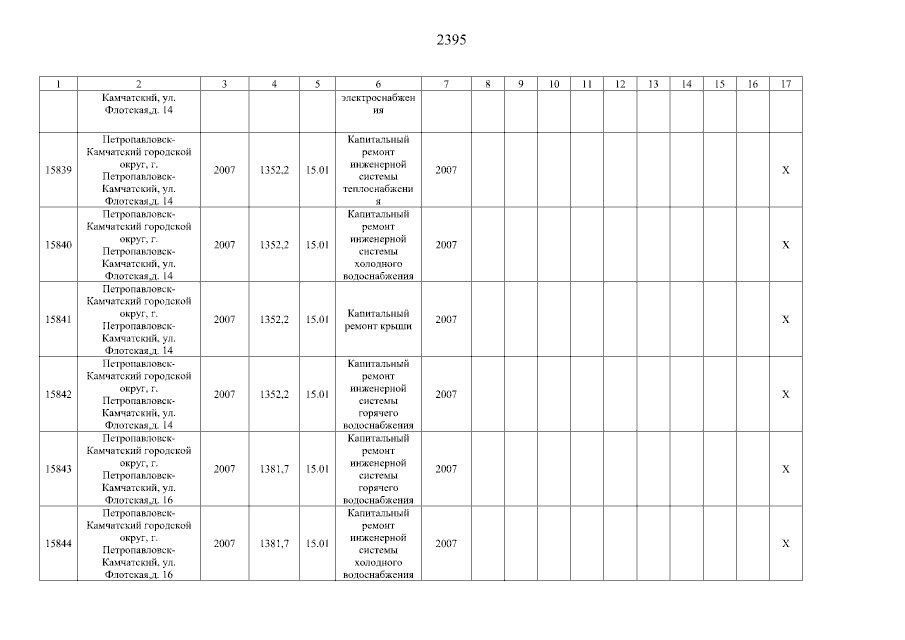 2395

| 1 | 2 | 3 | 4 | 5 | 6 | 7 | 8 | 9 | 10 | 11 | 12 | 13 | 14 | 15 | 16 | 17 |
|---|---|---|---|---|---|---|---|---|---|---|---|---|---|---|---|---|
| | Камчатский, ул. Флотская,д. 14 | | | | электроснабжения | | | | | | | | | | | |
| 15839 | Петропавловск-Камчатский городской округ, г. Петропавловск-Камчатский, ул. Флотская,д. 14 | 2007 | 1352,2 | 15.01 | Капитальный ремонт инженерной системы теплоснабжения | 2007 | | | | | | | | | | X |
| 15840 | Петропавловск-Камчатский городской округ, г. Петропавловск-Камчатский, ул. Флотская,д. 14 | 2007 | 1352,2 | 15.01 | Капитальный ремонт инженерной системы холодного водоснабжения | 2007 | | | | | | | | | | X |
| 15841 | Петропавловск-Камчатский городской округ, г. Петропавловск-Камчатский, ул. Флотская,д. 14 | 2007 | 1352,2 | 15.01 | Капитальный ремонт крыши | 2007 | | | | | | | | | | X |
| 15842 | Петропавловск-Камчатский городской округ, г. Петропавловск-Камчатский, ул. Флотская,д. 14 | 2007 | 1352,2 | 15.01 | Капитальный ремонт инженерной системы горячего водоснабжения | 2007 | | | | | | | | | | X |
| 15843 | Петропавловск-Камчатский городской округ, г. Петропавловск-Камчатский, ул. Флотская,д. 16 | 2007 | 1381,7 | 15.01 | Капитальный ремонт инженерной системы горячего водоснабжения | 2007 | | | | | | | | | | X |
| 15844 | Петропавловск-Камчатский городской округ, г. Петропавловск-Камчатский, ул. Флотская,д. 16 | 2007 | 1381,7 | 15.01 | Капитальный ремонт инженерной системы холодного водоснабжения | 2007 | | | | | | | | | | X |